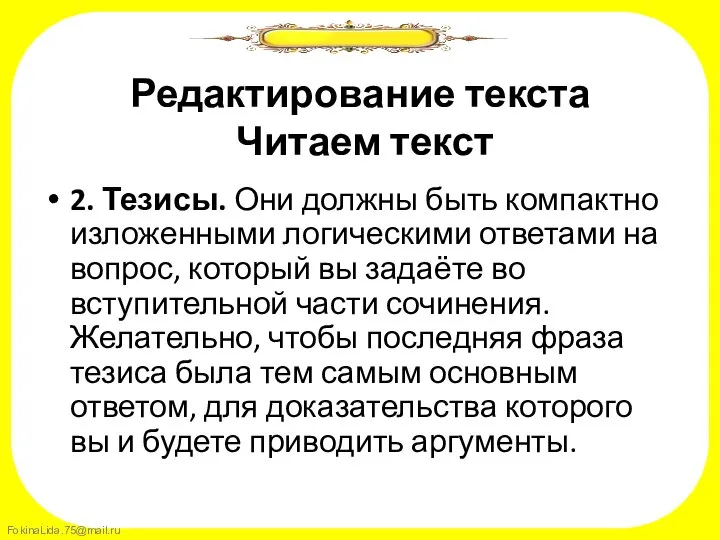 Редактирование текста
Читаем текст

• 2. Тезисы. Они должны быть компактно изложенными логическими ответами на вопрос, который вы задаёте во вступительной части сочинения. Желательно, чтобы последняя фраза тезиса была тем самым основным ответом, для доказательства которого вы и будете приводить аргументы.

FokinaLida.75@mail.ru